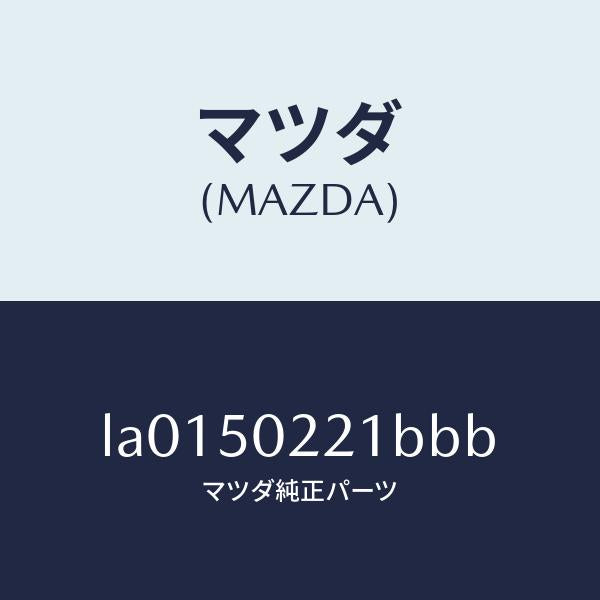 マツダ
(MAZDA)

la0150221bbb
マツダ純正パーツ